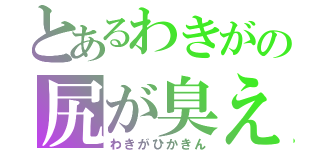 とあるわきがの
尻が臭え
わきがひかきん